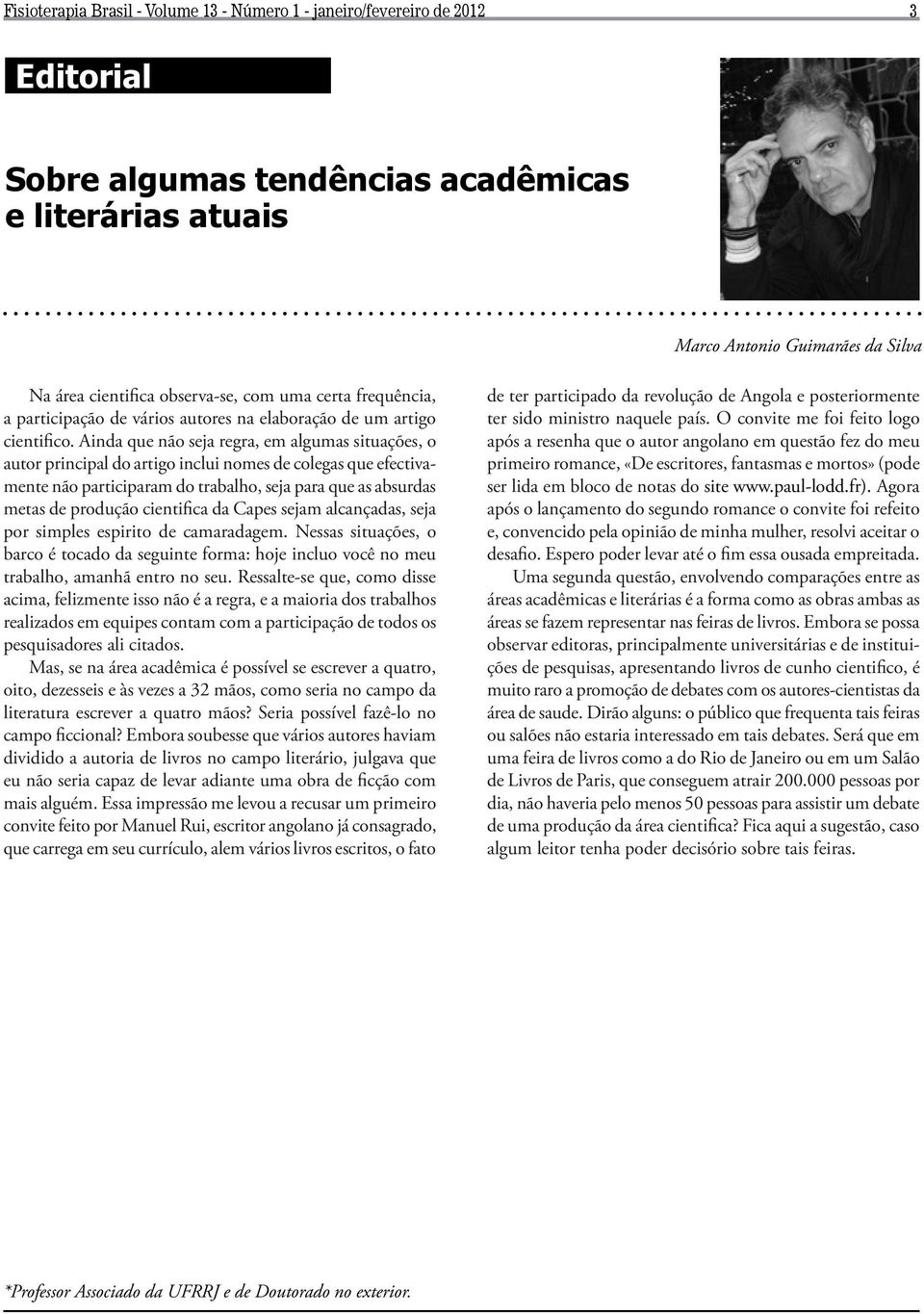 Fisioterapia Brasil - Volume 13 - Número 1 - janeiro/fevereiro de 2012 3

Editorial

Sobre algumas tendências acadêmicas e literárias atuais

Marco Antonio Guimarães da Silva

Na área cientifica observa-se, com uma certa frequência, a participação de vários autores na elaboração de um artigo cientifico. Ainda que não seja regra, em algumas situações, o autor principal do artigo inclui nomes de colegas que efectivamente não participaram do trabalho, seja para que as absurdas metas de produção cientifica da Capes sejam alcançadas, seja por simples espirito de camaradagem. Nessas situações, o barco é tocado da seguinte forma: hoje incluo você no meu trabalho, amanhã entro no seu. Ressalte-se que, como disse acima, felizmente isso não é a regra, e a maioria dos trabalhos realizados em equipes contam com a participação de todos os pesquisadores ali citados.

Mas, se na área acadêmica é possível se escrever a quatro, oito, dezesseis e às vezes a 32 mãos, como seria no campo da literatura escrever a quatro mãos? Seria possível fazê-lo no campo ficcional? Embora soubesse que vários autores haviam dividido a autoria de livros no campo literário, julgava que eu não seria capaz de levar adiante uma obra de ficção com mais alguém. Essa impressão me levou a recusar um primeiro convite feito por Manuel Rui, escritor angolano já consagrado, que carrega em seu currículo, alem vários livros escritos, o fato de ter participado da revolução de Angola e posteriormente ter sido ministro naquele país. O convite me foi feito logo após a resenha que o autor angolano em questão fez do meu primeiro romance, «De escritores, fantasmas e mortos» (pode ser lida em bloco de notas do site www.paul-lodd.fr). Agora após o lançamento do segundo romance o convite foi refeito e, convencido pela opinião de minha mulher, resolvi aceitar o desafio. Espero poder levar até o fim essa ousada empreitada.

Uma segunda questão, envolvendo comparações entre as áreas acadêmicas e literárias é a forma como as obras ambas as áreas se fazem representar nas feiras de livros. Embora se possa observar editoras, principalmente universitárias e de instituições de pesquisas, apresentando livros de cunho cientifico, é muito raro a promoção de debates com os autores-cientistas da área de saude. Dirão alguns: o público que frequenta tais feiras ou salões não estaria interessado em tais debates. Será que em uma feira de livros como a do Rio de Janeiro ou em um Salão de Livros de Paris, que conseguem atrair 200.000 pessoas por dia, não haveria pelo menos 50 pessoas para assistir um debate de uma produção da área cientifica? Fica aqui a sugestão, caso algum leitor tenha poder decisório sobre tais feiras.

*Professor Associado da UFRRJ e de Doutorado no exterior.